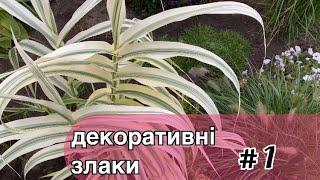 декоративні злаки

# 1